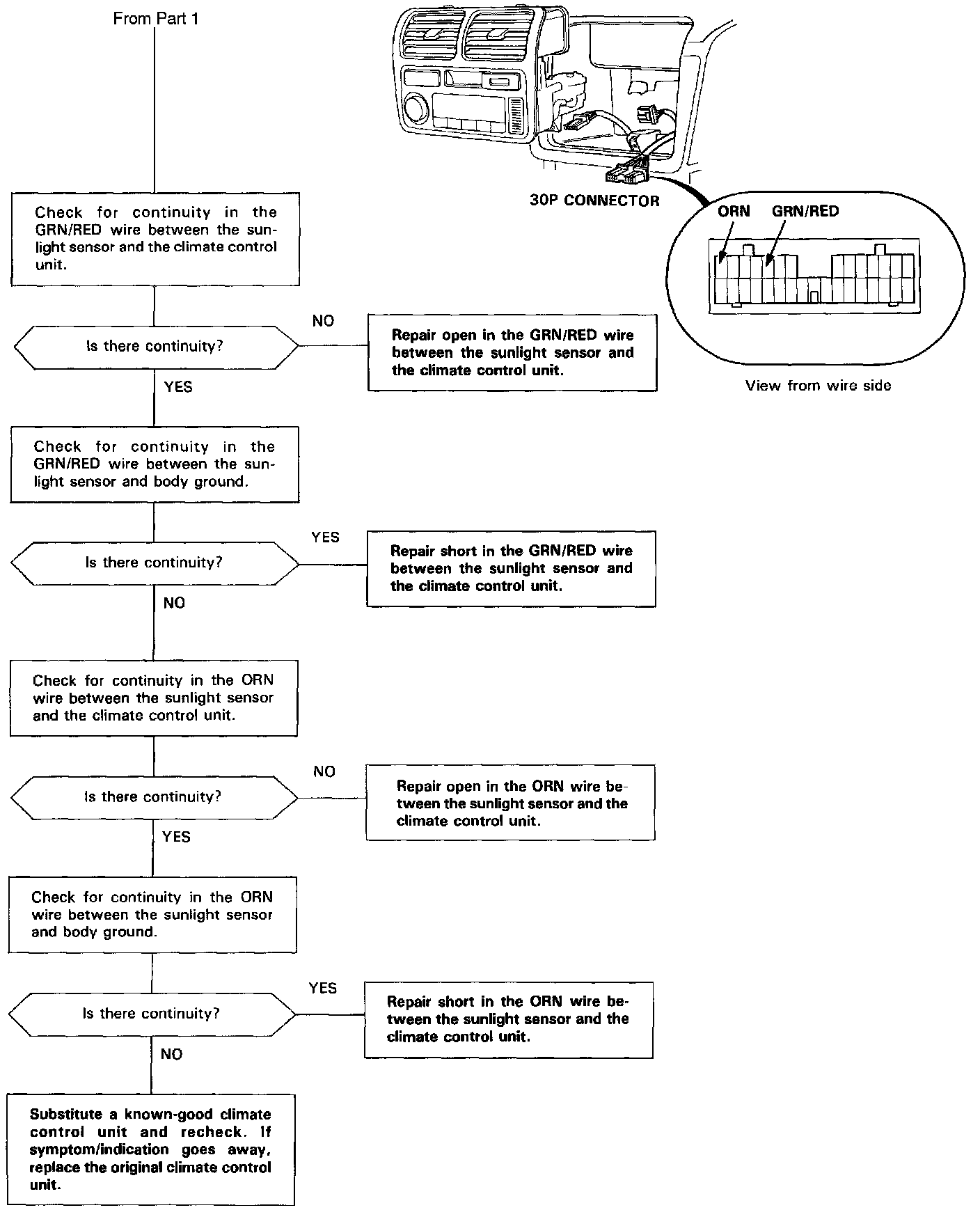 From Part 1

30P CONNECTOR

ORN GRN/RED

View from wire side

Check for continuity in the GRN/RED wire between the sunlight sensor and the climate control unit.

Is there continuity?

NO

Repair open in the GRN/RED wire between the sunlight sensor and the climate control unit.

YES

Check for continuity in the GRN/RED wire between the sunlight sensor and body ground.

Is there continuity?

YES

Repair short in the GRN/RED wire between the sunlight sensor and the climate control unit.

NO

Check for continuity in the ORN wire between the sunlight sensor and the climate control unit.

Is there continuity?

NO

Repair open in the ORN wire between the sunlight sensor and the climate control unit.

YES

Check for continuity in the ORN wire between the sunlight sensor and body ground.

Is there continuity?

YES

Repair short in the ORN wire between the sunlight sensor and the climate control unit.

NO

Substitute a known-good climate control unit and recheck. If symptom/indication goes away, replace the original climate control unit.